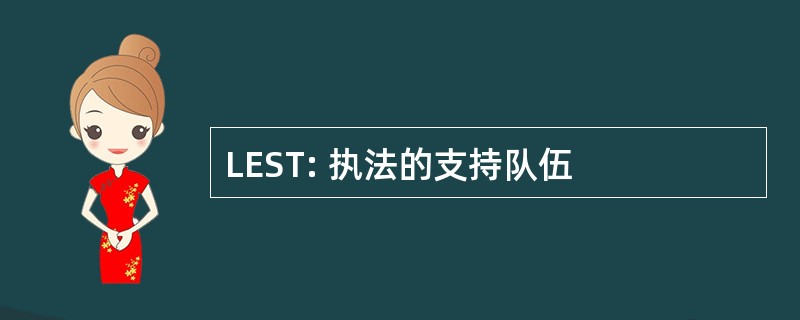 LEST: 执法的支持队伍